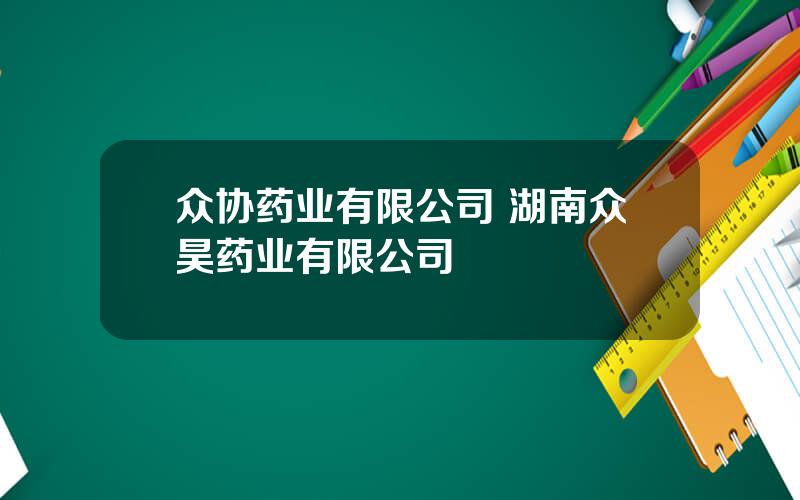 众协药业有限公司 湖南众昊药业有限公司